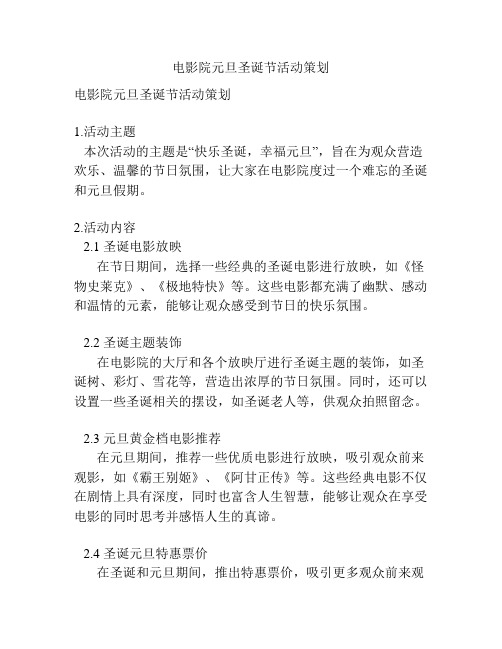 电影院元旦圣诞节活动策划

电影院元旦圣诞节活动策划

1.活动主题
本次活动的主题是“快乐圣诞，幸福元旦”，旨在为观众营造欢乐、温馨的节日氛围，让大家在电影院度过一个难忘的圣诞和元旦假期。

2.活动内容
2.1 圣诞电影放映
在节日期间，选择一些经典的圣诞电影进行放映，如《怪物史莱克》、《极地特快》等。这些电影都充满了幽默、感动和温情的元素，能够让观众感受到节日的快乐氛围。

2.2 圣诞主题装饰
在电影院的大厅和各个放映厅进行圣诞主题的装饰，如圣诞树、彩灯、雪花等，营造出浓厚的节日氛围。同时，还可以设置一些圣诞相关的摆设，如圣诞老人等，供观众拍照留念。

2.3 元旦黄金档电影推荐
在元旦期间，推荐一些优质电影进行放映，吸引观众前来观影，如《霸王别姬》、《阿甘正传》等。这些经典电影不仅在剧情上具有深度，同时也富含人生智慧，能够让观众在享受电影的同时思考并感悟人生的真谛。

2.4 圣诞元旦特惠票价
在圣诞和元旦期间，推出特惠票价，吸引更多观众前来观